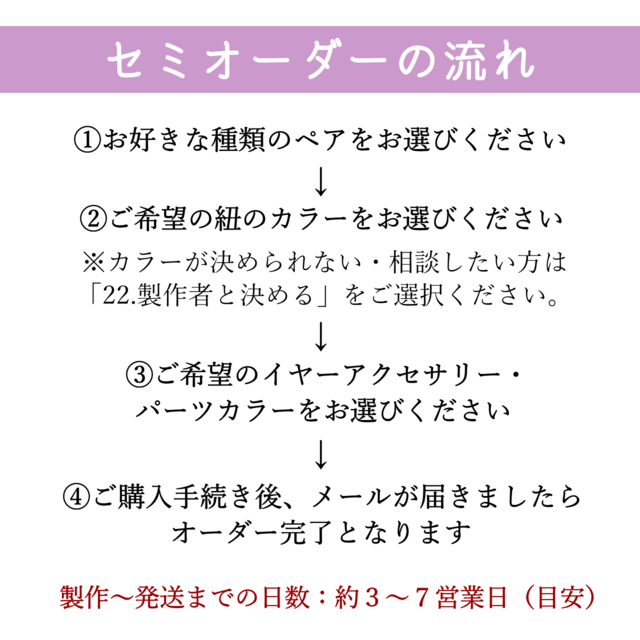 セミオーダーの流れ

①お好きな種類のペアをお選びください

↓

②ご希望の紐のカラーをお選びください

※カラーが決められない・相談したい方は「22.製作者と決める」をご選択ください。

↓

③ご希望のイヤーアクセサリー・パーツカラーをお選びください

↓

④ご購入手続き後、メールが届きましたらオーダー完了となります

製作〜発送までの日数：約３〜７営業日（目安）